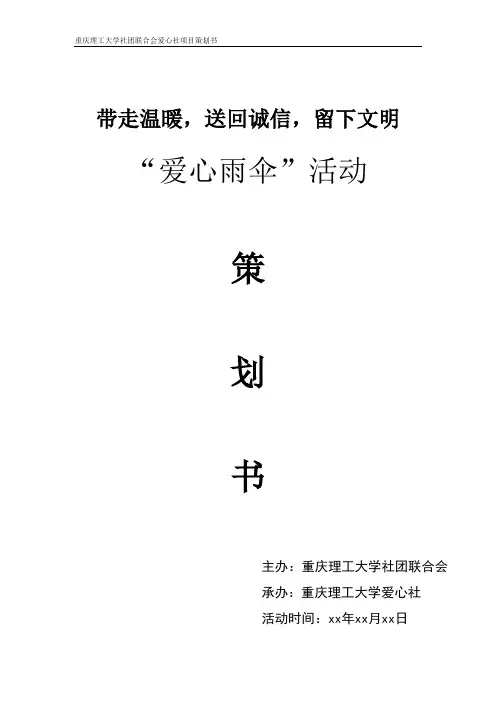 重庆理工大学社团联合会爱心社项目策划书

带走温暖，送回诚信，留下文明

“爱心雨伞”活动

策

划

书

主办：重庆理工大学社团联合会

承办：重庆理工大学爱心社

活动时间：xx年xx月xx日